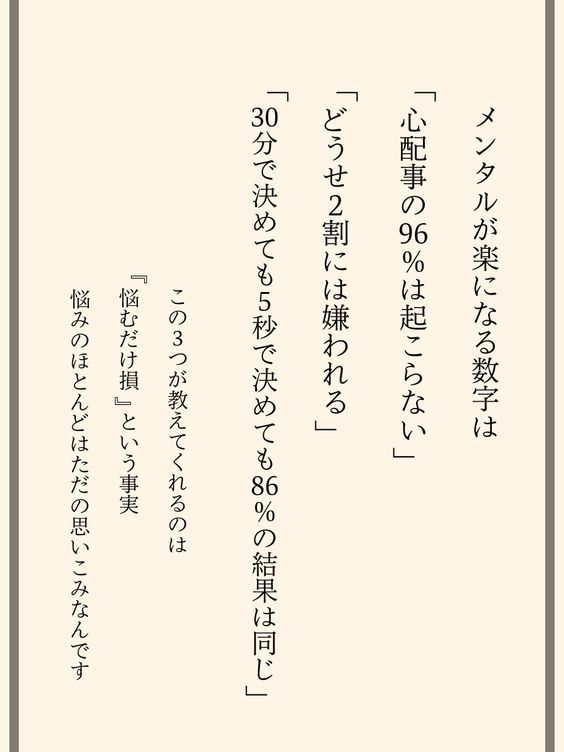 メンタルが楽になる数字は

「心配事の96%は起こらない」

「どうせ2割には嫌われる」

「30分で決めても5秒で決めても86%の結果は同じ」

この3つが教えてくれるのは

『悩むだけ損』という事実

悩みのほとんどはただの思いこみなんです